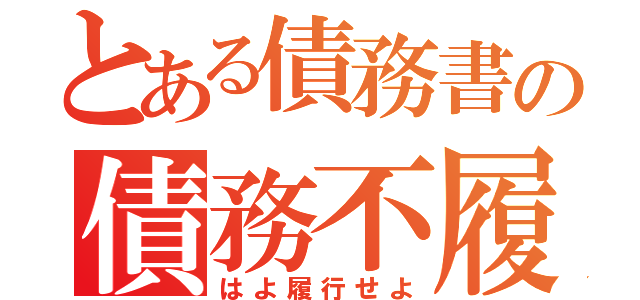 とある債務書の
債務不履
はよ履行せよ